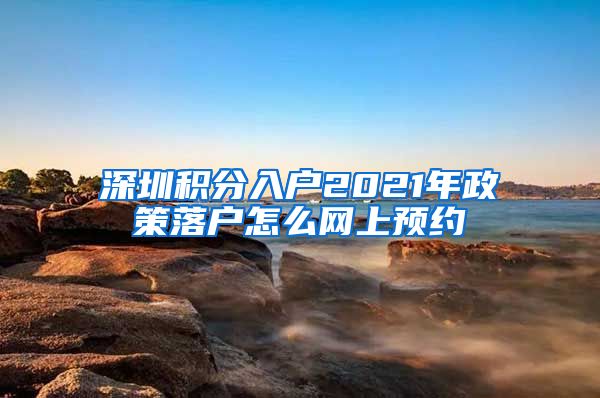 深圳积分入户2021年政策落户怎么网上预约